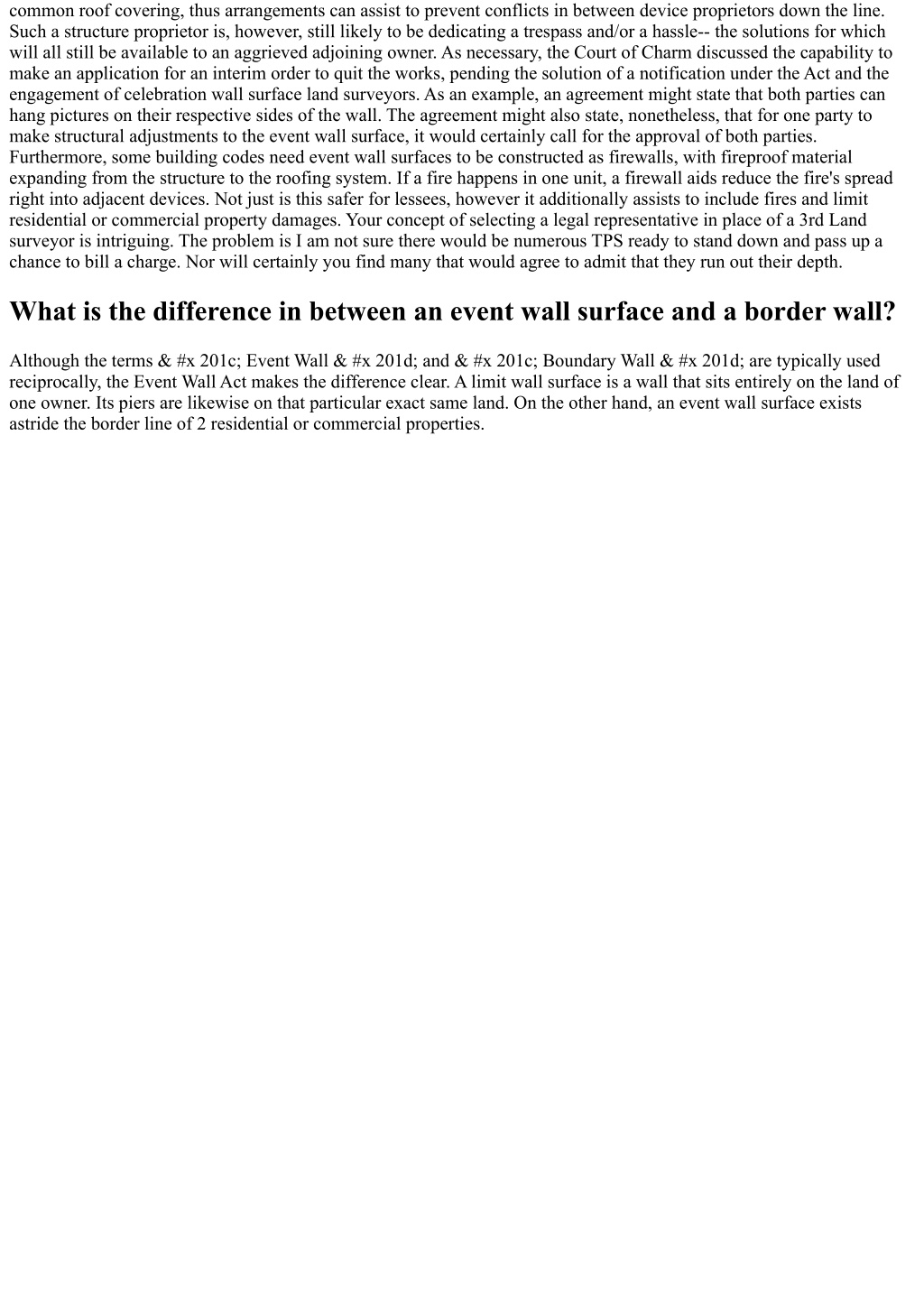 common roof covering, thus arrangements can assist to prevent conflicts in between device proprietors down the line. Such a structure proprietor is, however, still likely to be dedicating a trespass and/or a hassle-- the solutions for which will all still be available to an aggrieved adjoining owner. As necessary, the Court of Charm discussed the capability to make an application for an interim order to quit the works, pending the solution of a notification under the Act and the engagement of celebration wall surface land surveyors. As an example, an agreement might state that both parties can hang pictures on their respective sides of the wall. The agreement might also state, nonetheless, that for one party to make structural adjustments to the event wall surface, it would certainly call for the approval of both parties. Furthermore, some building codes need event wall surfaces to be constructed as firewalls, with fireproof material expanding from the structure to the roofing system. If a fire happens in one unit, a firewall aids reduce the fire's spread right into adjacent devices. Not just is this safer for lessees, however it additionally assists to include fires and limit residential or commercial property damages. Your concept of selecting a legal representative in place of a 3rd Land surveyor is intriguing. The problem is I am not sure there would be numerous TPS ready to stand down and pass up a chance to bill a charge. Nor will certainly you find many that would agree to admit that they run out their depth.

What is the difference in between an event wall surface and a border wall?

Although the terms & #x 201c; Event Wall & #x 201d; and & #x 201c; Boundary Wall & #x 201d; are typically used reciprocally, the Event Wall Act makes the difference clear. A limit wall surface is a wall that sits entirely on the land of one owner. Its piers are likewise on that particular exact same land. On the other hand, an event wall surface exists astride the border line of 2 residential or commercial properties.